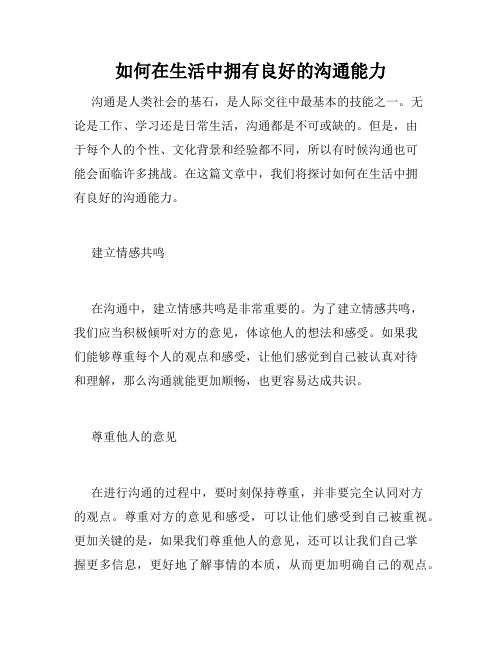 如何在生活中拥有良好的沟通能力

沟通是人类社会的基石，是人际交往中最基本的技能之一。无论是工作、学习还是日常生活，沟通都是不可或缺的。但是，由于每个人的个性、文化背景和经验都不同，所以有时候沟通也可能会面临许多挑战。在这篇文章中，我们将探讨如何在生活中拥有良好的沟通能力。

建立情感共鸣

在沟通中，建立情感共鸣是非常重要的。为了建立情感共鸣，我们应当积极倾听对方的意见，体谅他人的想法和感受。如果我们能够尊重每个人的观点和感受，让他们感觉到自己被认真对待和理解，那么沟通就能更加顺畅，也更容易达成共识。

尊重他人的意见

在进行沟通的过程中，要时刻保持尊重，并非要完全认同对方的观点。尊重对方的意见和感受，可以让他们感受到自己被重视。更加关键的是，如果我们尊重他人的意见，还可以让我们自己掌握更多信息，更好地了解事情的本质，从而更加明确自己的观点。